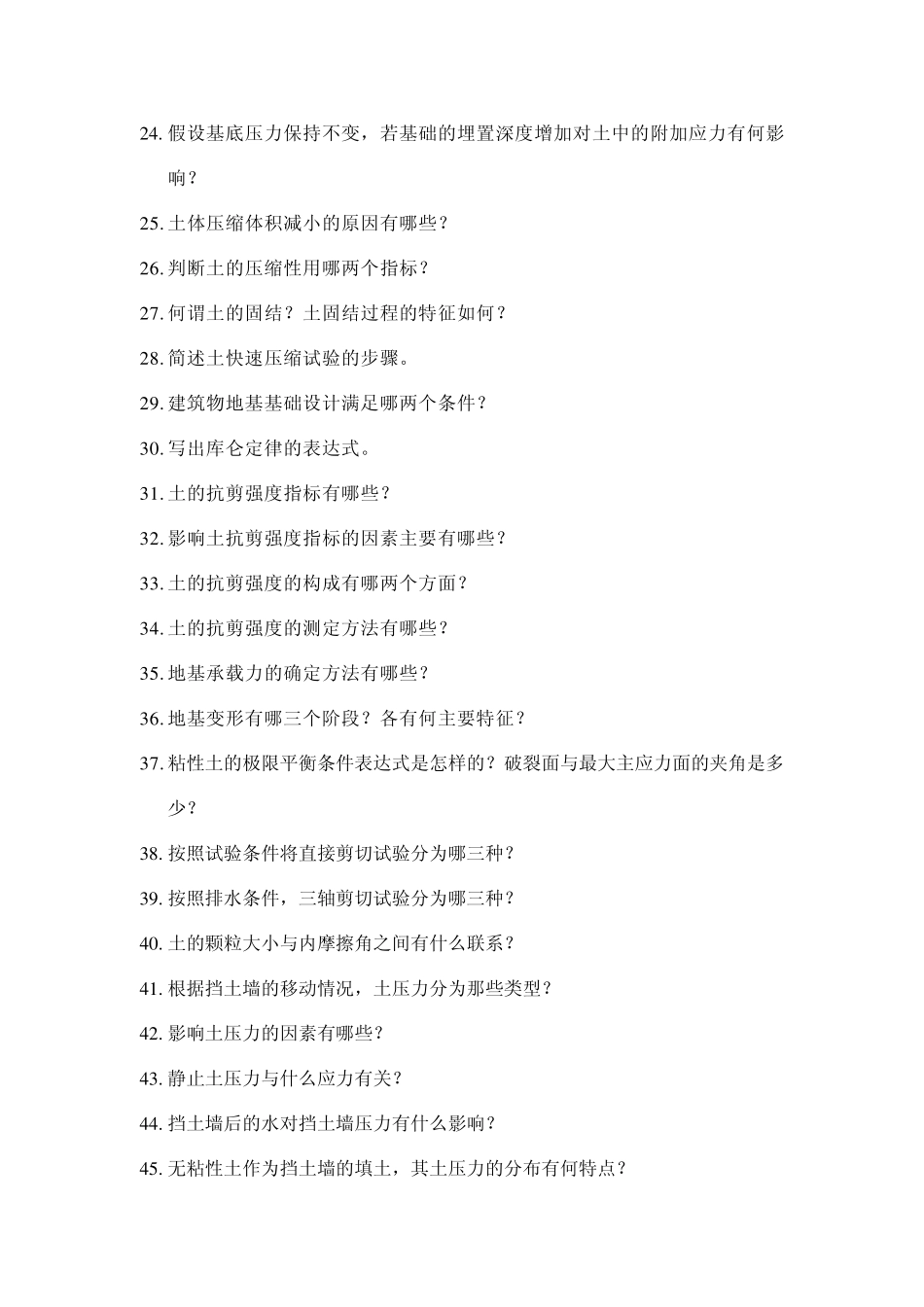 24. 假设基底压力保持不变，若基础的埋置深度增加对土中的附加应力有何影响？

25. 土体压缩体积减小的原因有哪些？

26. 判断土的压缩性用哪两个指标？

27. 何谓土的固结？土固结过程的特征如何？

28. 简述土快速压缩试验的步骤。

29. 建筑物地基基础设计满足哪两个条件？

30. 写出库仑定律的表达式。

31. 土的抗剪强度指标有哪些？

32. 影响土抗剪强度指标的因素主要有哪些？

33. 土的抗剪强度的构成有哪两个方面？

34. 土的抗剪强度的测定方法有哪些？

35. 地基承载力的确定方法有哪些？

36. 地基变形有哪三个阶段？各有何主要特征？

37. 粘性土的极限平衡条件表达式是怎样的？破裂面与最大主应力面的夹角是多少？

38. 按照试验条件将直接剪切试验分为哪三种？

39. 按照排水条件，三轴剪切试验分为哪三种？

40. 土的颗粒大小与内摩擦角之间有什么联系？

41. 根据挡土墙的移动情况，土压力分为那些类型？

42. 影响土压力的因素有哪些？

43. 静止土压力与什么应力有关？

44. 挡土墙后的水对挡土墙压力有什么影响？

45. 无粘性土作为挡土墙的填土，其土压力的分布有何特点？